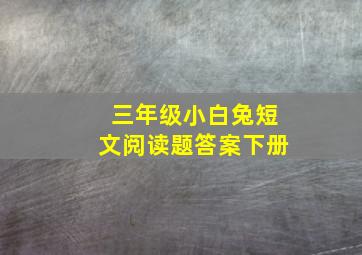 三年级小白兔短文阅读题答案下册